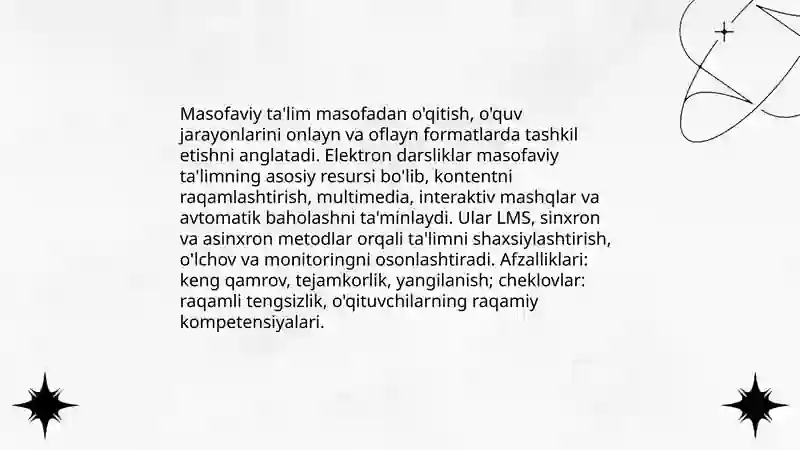 Masofaviy ta'lim masofadan o'qitish, o'quv jarayonlarini onlayn va oflayn formatlarda tashkil etishni anglatadi. Elektron darsliklar masofaviy ta'limning asosiy resursi bo'lib, kontentni raqamlashtirish, multimedia, interaktiv mashqlar va avtomatik baholashni ta'minlaydi. Ular LMS, sinxron va asinxron metodlar orqali ta'limni shaxsiylashtirish, o'lchov va monitoringni osonlashtiradi. Afzalliklari: keng qamrov, tejamkorlik, yangilanish; cheklovlar: raqamli tengsizlik, o'qituvchilarning raqamiy kompetensiyalari.